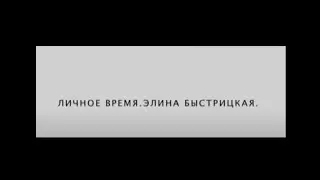 ЛИЧНОЕ ВРЕМЯ.ЭЛИНА БЫСТРИЦКАЯ.